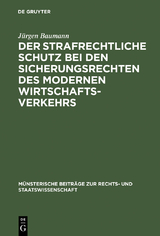 DE GRUYTER

Jürgen Baumann

DER STRAFRECHTLICHE SCHUTZ BEI DEN SICHERUNGSRECHTEN DES MODERNEN WIRTSCHAFTSVERKEHRS

MÜNSTERISCHE BEITRÄGE ZUR RECHTS- UND STAATSWISSENSCHAFT

DE G